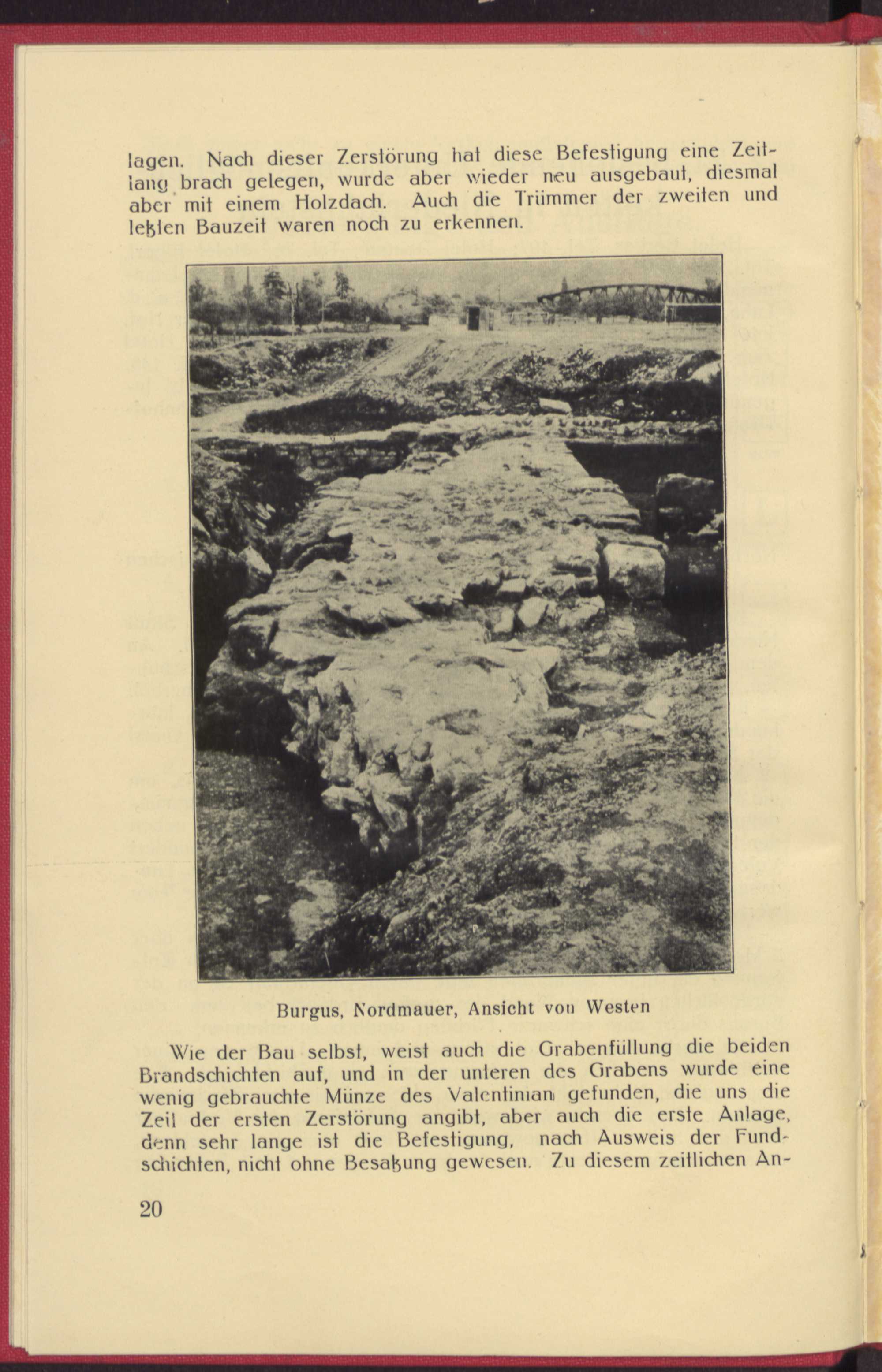 lagen. Nach dieser Zerstörung hat diese Befestigung eine Zeitlang brach gelegen, wurde aber wieder neu ausgebaut, diesmal aber mit einem Holzdach. Auch die Trümmer der zweiten und letzten Bauzeit waren noch zu erkennen.

Burgus, Nordmauer, Ansicht von Westen

Wie der Bau selbst, weist auch die Grabenfüllung die beiden Brandschichten auf, und in der unteren des Grabens wurde eine wenig gebrauchte Münze des Valentinian gefunden, die uns die Zeit der ersten Zerstörung angibt, aber auch die erste Anlage, denn sehr lange ist die Befestigung, nach Ausweis der Fundschichten, nicht ohne Besatzung gewesen. Zu diesem zeitlichen An-

20